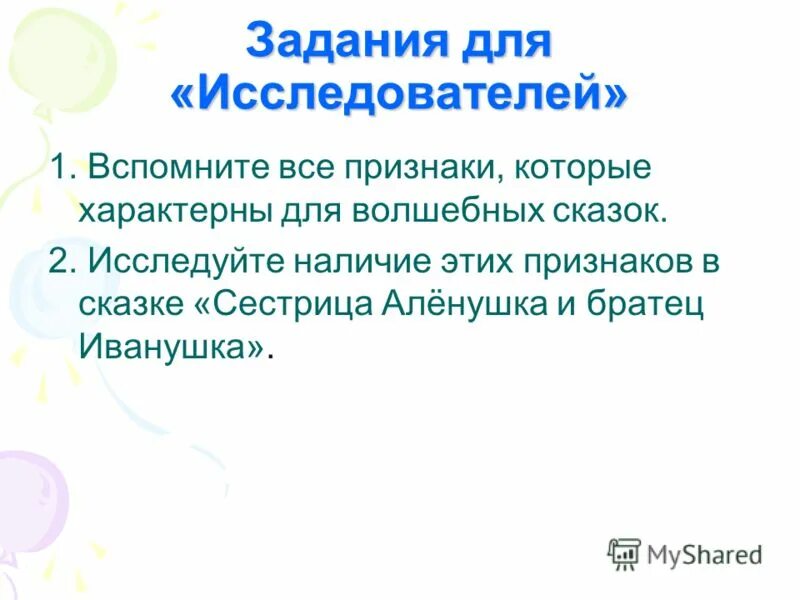 Задания для «Исследователей»

1. Вспомните все признаки, которые характерны для волшебных сказок.

2. Исследуйте наличие этих признаков в сказке «Сестрица Алёнушка и братец Иванушка».

MyShared